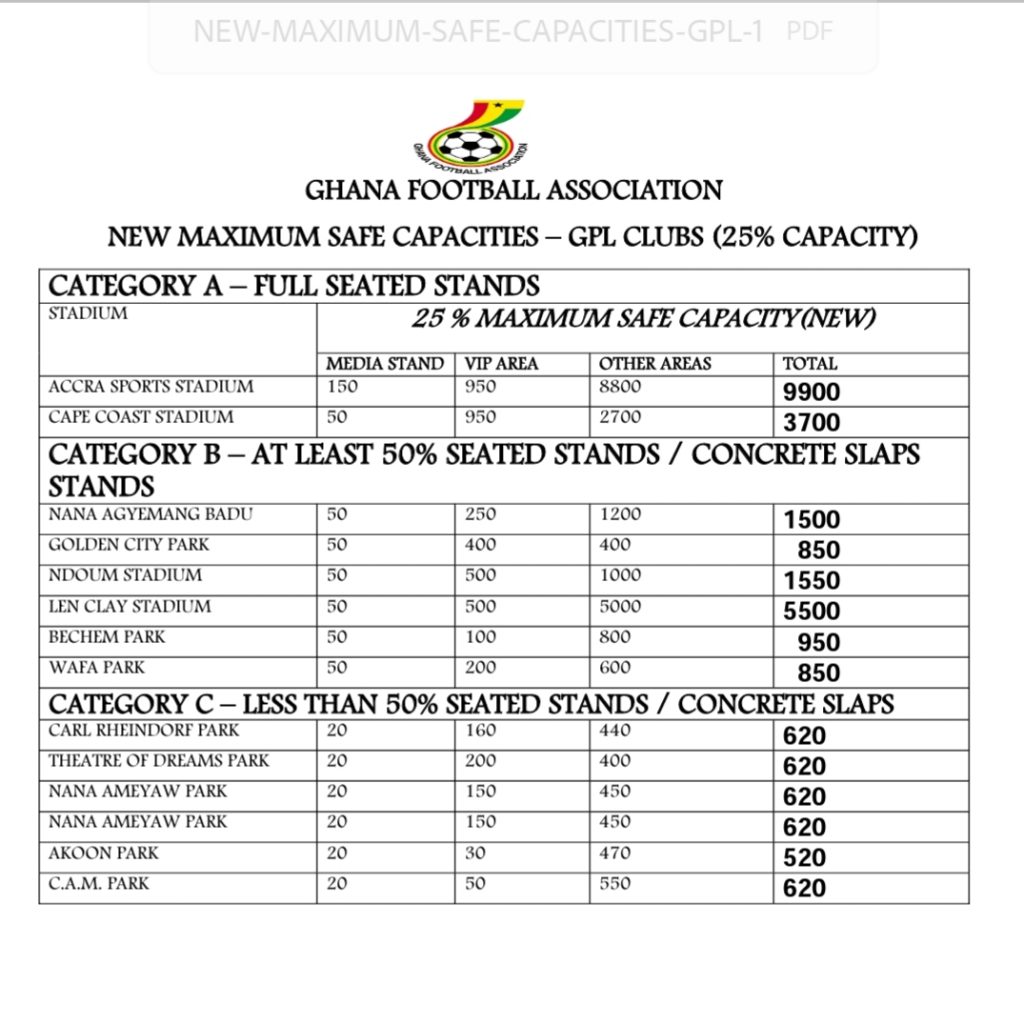 NEW-MAXIMUM-SAFE-CAPACITIES-GPL-1 PDF

GHANA FOOTBALL ASSOCIATION

GHANA FOOTBALL ASSOCIATION

NEW MAXIMUM SAFE CAPACITIES – GPL CLUBS (25% CAPACITY)

| CATEGORY A – FULL SEATED STANDS | | | | |
|---|---|---|---|---|
| STADIUM | 25 % MAXIMUM SAFE CAPACITY(NEW) | | | |
| | MEDIA STAND | VIP AREA | OTHER AREAS | TOTAL |
| ACCRA SPORTS STADIUM | 150 | 950 | 8800 | 9900 |
| CAPE COAST STADIUM | 50 | 950 | 2700 | 3700 |
| CATEGORY B – AT LEAST 50% SEATED STANDS / CONCRETE SLAPS STANDS | | | | |
| NANA AGYEMANG BADU | 50 | 250 | 1200 | 1500 |
| GOLDEN CITY PARK | 50 | 400 | 400 | 850 |
| NDOUM STADIUM | 50 | 500 | 1000 | 1550 |
| LEN CLAY STADIUM | 50 | 500 | 5000 | 5500 |
| BECHEM PARK | 50 | 100 | 800 | 950 |
| WAFA PARK | 50 | 200 | 600 | 850 |
| CATEGORY C – LESS THAN 50% SEATED STANDS / CONCRETE SLAPS | | | | |
| CARL RHEINDORF PARK | 20 | 160 | 440 | 620 |
| THEATRE OF DREAMS PARK | 20 | 200 | 400 | 620 |
| NANA AMEYAW PARK | 20 | 150 | 450 | 620 |
| NANA AMEYAW PARK | 20 | 150 | 450 | 620 |
| AKOON PARK | 20 | 30 | 470 | 520 |
| C.A.M. PARK | 20 | 50 | 550 | 620 |